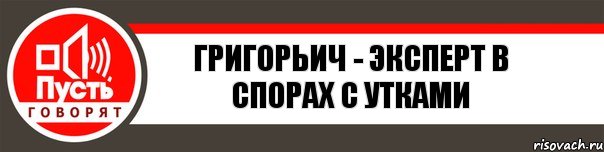 Пусть
ГОВОРЯТ

ГРИГОРЬИЧ - ЭКСПЕРТ В СПОРАХ С УТКАМИ

risovach.ru